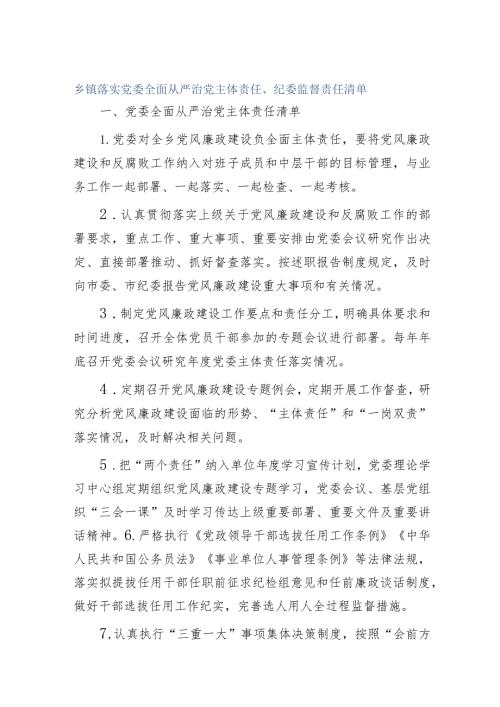 乡镇落实党委全面从严治党主体责任、纪委监督责任清单

一、党委全面从严治党主体责任清单

1.党委对全乡党风廉政建设负全面主体责任，要将党风廉政建设和反腐败工作纳入对班子成员和中层干部的目标管理，与业务工作一起部署、一起落实、一起检查、一起考核。

2．认真贯彻落实上级关于党风廉政建设和反腐败工作的部署要求，重点工作、重大事项、重要安排由党委会议研究作出决定、直接部署推动、抓好督查落实。按述职报告制度规定，及时向市委、市纪委报告党风廉政建设重大事项和有关情况。

3．制定党风廉政建设工作要点和责任分工，明确具体要求和时间进度，召开全体党员干部参加的专题会议进行部署。每年年底召开党委会议研究年度党委主体责任落实情况。

4．定期召开党风廉政建设专题例会，定期开展工作督查，研究分析党风廉政建设面临的形势、“主体责任”和“一岗双责”落实情况，及时解决相关问题。

5．把“两个责任”纳入单位年度学习宣传计划，党委理论学习中心组定期组织党风廉政建设专题学习，党委会议、基层党组织“三会一课”及时学习传达上级重要部署、重要文件及重要讲话精神。6.严格执行《党政领导干部选拔任用工作条例》《中华人民共和国公务员法》《事业单位人事管理条例》等法律法规，落实拟提拔任用干部任职前征求纪检组意见和任前廉政谈话制度，做好干部选拔任用工作纪实，完善选人用人全过程监督措施。

7.认真执行“三重一大”事项集体决策制度，按照“会前方